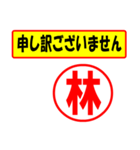 申し訳ございません

林